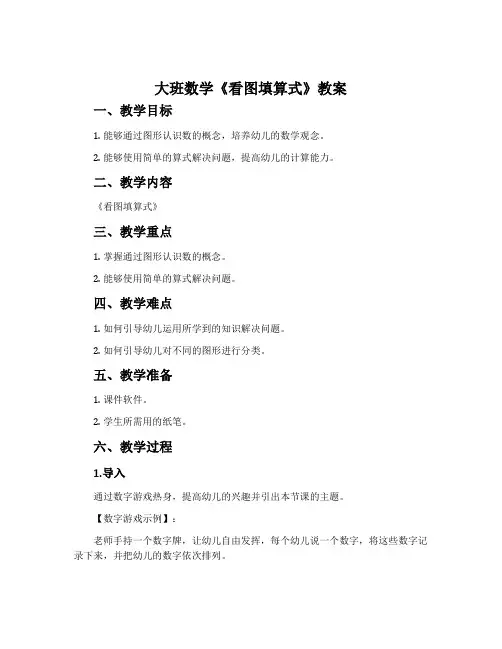 大班数学《看图填算式》教案

一、教学目标

1. 能够通过图形认识数的概念，培养幼儿的数学观念。

2. 能够使用简单的算式解决问题，提高幼儿的计算能力。

二、教学内容

《看图填算式》

三、教学重点

1. 掌握通过图形认识数的概念。

2. 能够使用简单的算式解决问题。

四、教学难点

1. 如何引导幼儿运用所学到的知识解决问题。

2. 如何引导幼儿对不同的图形进行分类。

五、教学准备

1. 课件软件。

2. 学生所需用的纸笔。

六、教学过程

1.导入

通过数字游戏热身，提高幼儿的兴趣并引出本节课的主题。

【数字游戏示例】：

老师手持一个数字牌，让幼儿自由发挥，每个幼儿说一个数字，将这些数字记录下来，并把幼儿的数字依次排列。